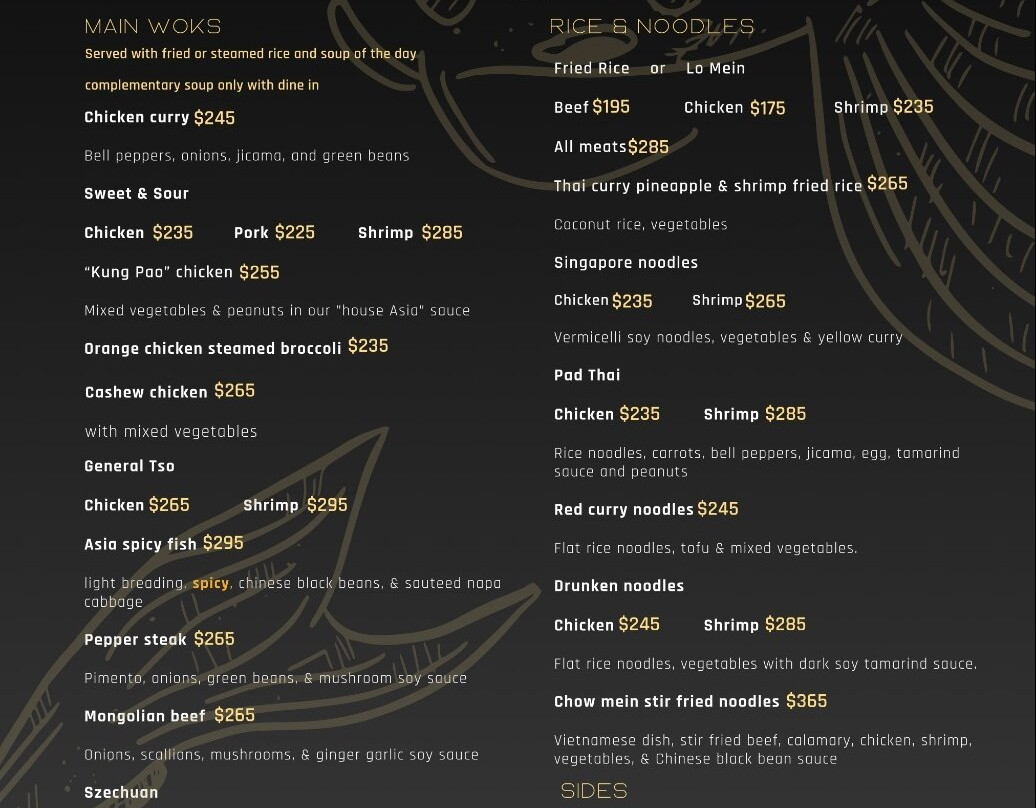 MAIN WOKS

Served with fried or steamed rice and soup of the day

complementary soup only with dine in

Chicken curry $245

Bell peppers, onions, jicama, and green beans

Sweet & Sour

Chicken $235 Pork $225 Shrimp $285

"Kung Pao" chicken $255

Mixed vegetables & peanuts in our "house Asia" sauce

Orange chicken steamed broccoli $235

Cashew chicken $265

with mixed vegetables

General Tso

Chicken $265 Shrimp $295

Asia spicy fish $295

light breading, spicy, chinese black beans, & sauteed napa cabbage

Pepper steak $265

Pimento, onions, green beans, & mushroom soy sauce

Mongolian beef $265

Onions, scallions, mushrooms, & ginger garlic soy sauce

Szechuan

RICE & NOODLES

Fried Rice or Lo Mein

Beef $195 Chicken $175 Shrimp $235

All meats $285

Thai curry pineapple & shrimp fried rice $265

Coconut rice, vegetables

Singapore noodles

Chicken $235 Shrimp $265

Vermicelli soy noodles, vegetables & yellow curry

Pad Thai

Chicken $235 Shrimp $285

Rice noodles, carrots, bell peppers, jicama, egg, tamarind sauce and peanuts

Red curry noodles $245

Flat rice noodles, tofu & mixed vegetables.

Drunken noodles

Chicken $245 Shrimp $285

Flat rice noodles, vegetables with dark soy tamarind sauce.

Chow mein stir fried noodles $365

Vietnamese dish, stir fried beef, calamary, chicken, shrimp, vegetables, & Chinese black bean sauce

SIDES